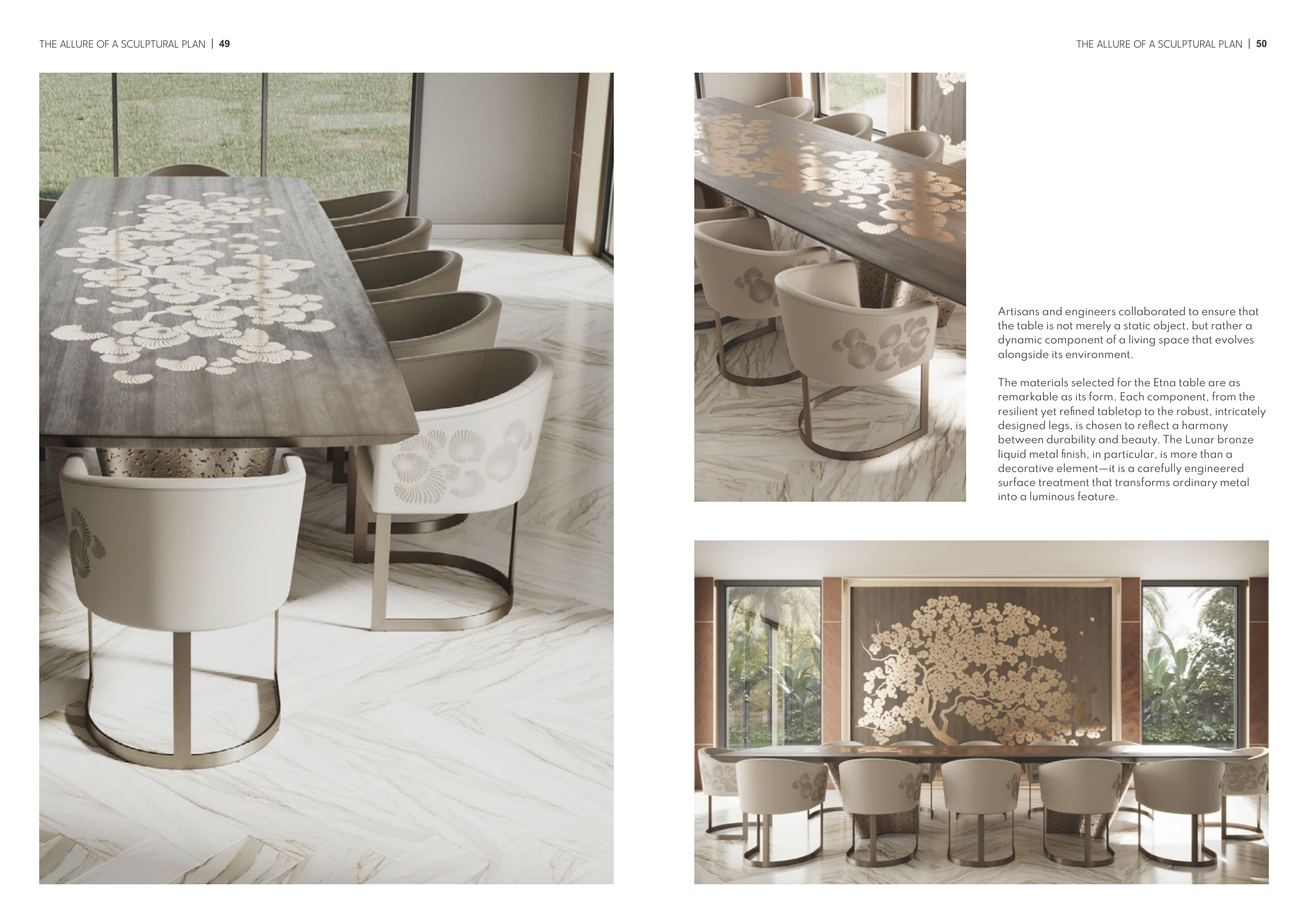 THE ALLURE OF A SCULPTURAL PLAN | 49

THE ALLURE OF A SCULPTURAL PLAN | 50

Artisans and engineers collaborated to ensure that the table is not merely a static object, but rather a dynamic component of a living space that evolves alongside its environment.

The materials selected for the Etna table are as remarkable as its form. Each component, from the resilient yet refined tabletop to the robust, intricately designed legs, is chosen to reflect a harmony between durability and beauty. The Lunar bronze liquid metal finish, in particular, is more than a decorative element—it is a carefully engineered surface treatment that transforms ordinary metal into a luminous feature.